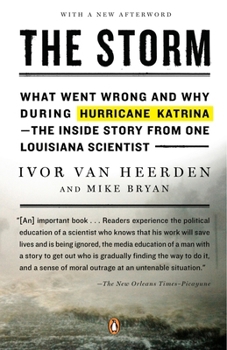 WITH A NEW AFTERWORD

THE STORM

WHAT WENT WRONG AND WHY DURING HURRICANE KATRINA —THE INSIDE STORY FROM ONE LOUISIANA SCIENTIST

IVOR VAN HEERDEN

AND MIKE BRYAN

"[An] important book . . . Readers experience the political education of a scientist who knows that his work will save lives and is being ignored, the media education of a man with a story to get out who is gradually finding the way to do it, and a sense of moral outrage at an untenable situation."

—The New Orleans Times-Picayune